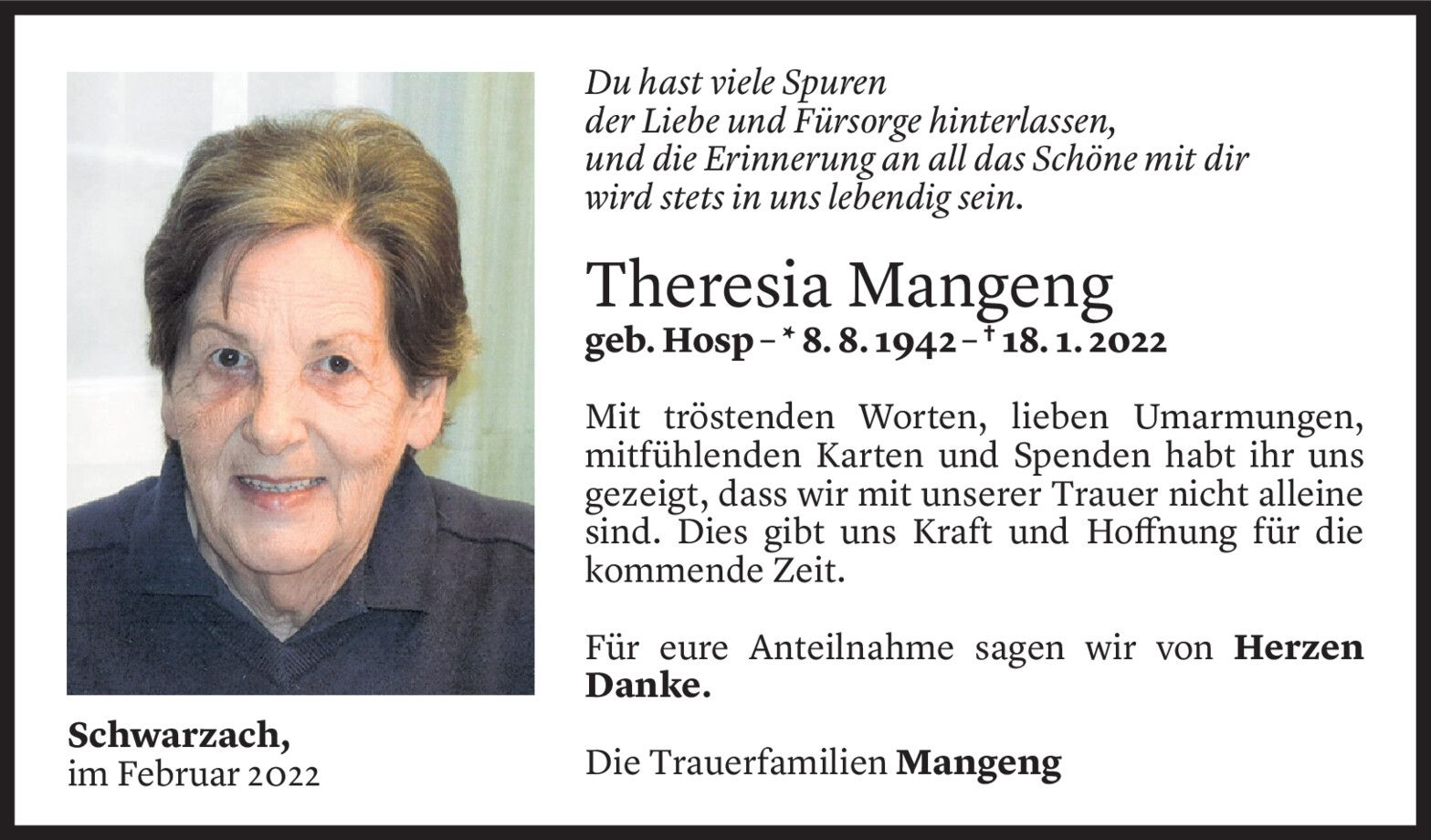 Du hast viele Spuren
der Liebe und Fürsorge hinterlassen,
und die Erinnerung an all das Schöne mit dir
wird stets in uns lebendig sein.

Theresia Mangeng
geb. Hosp – * 8. 8. 1942 – † 18. 1. 2022

Mit tröstenden Worten, lieben Umarmungen, mitfühlenden Karten und Spenden habt ihr uns gezeigt, dass wir mit unserer Trauer nicht alleine sind. Dies gibt uns Kraft und Hoffnung für die kommende Zeit.

Für eure Anteilnahme sagen wir von Herzen Danke.

Die Trauerfamilien Mangeng

Schwarzach,
im Februar 2022